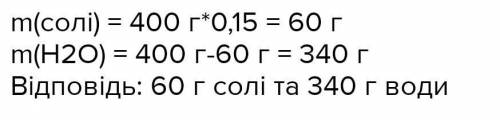 m(солі) = 400 г*0,15 = 60 г
m(H2O) = 400 г-60 г = 340 г
Відповідь: 60 г солі та 340 г води